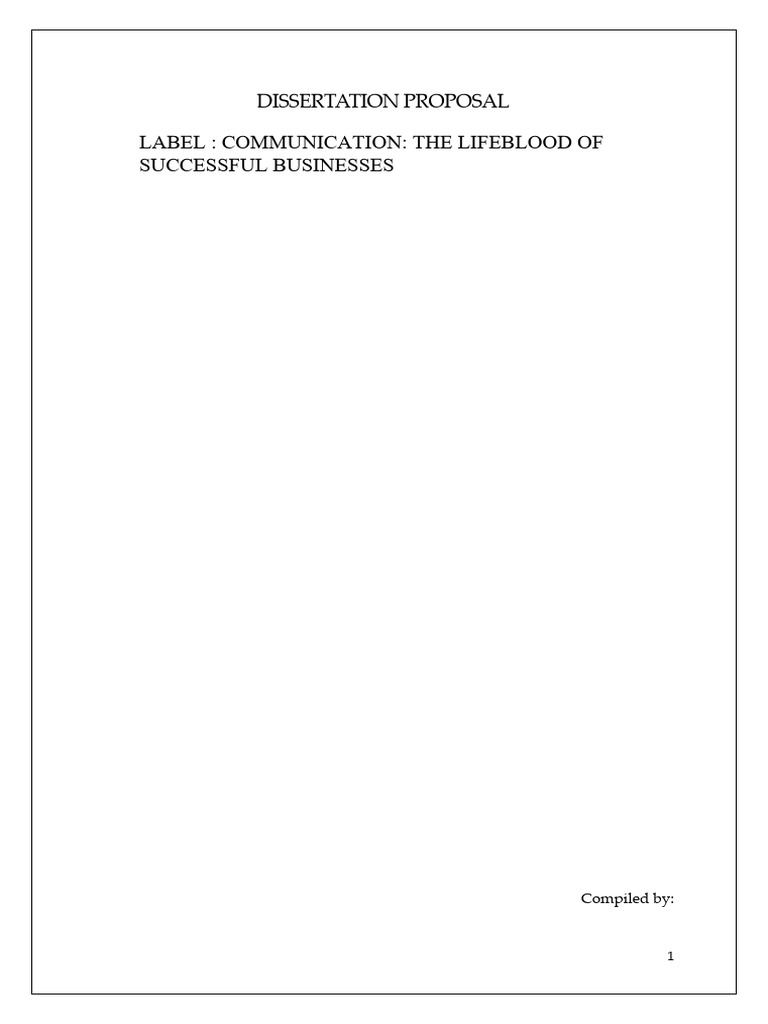 DISSERTATION PROPOSAL

LABEL : COMMUNICATION: THE LIFEBLOOD OF SUCCESSFUL BUSINESSES

Compiled by:

1